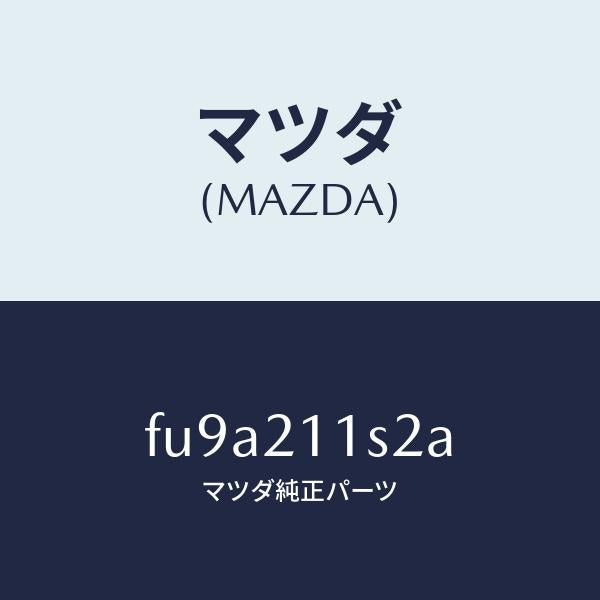 マツダ
(MAZDA)

fu9a211s2a
マツダ純正パーツ